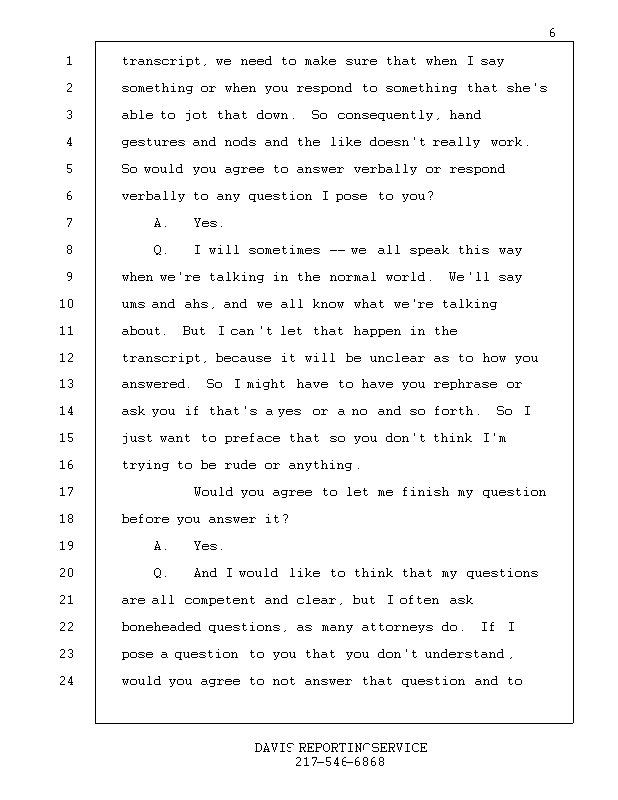 6

1 transcript, we need to make sure that when I say
2 something or when you respond to something that she's
3 able to jot that down. So consequently, hand
4 gestures and nods and the like doesn't really work.
5 So would you agree to answer verbally or respond
6 verbally to any question I pose to you?
7 A. Yes.
8 Q. I will sometimes -- we all speak this way
9 when we're talking in the normal world. We'll say
10 ums and ahs, and we all know what we're talking
11 about. But I can't let that happen in the
12 transcript, because it will be unclear as to how you
13 answered. So I might have to have you rephrase or
14 ask you if that's a yes or a no and so forth. So I
15 just want to preface that so you don't think I'm
16 trying to be rude or anything.
17 Would you agree to let me finish my question
18 before you answer it?
19 A. Yes.
20 Q. And I would like to think that my questions
21 are all competent and clear, but I often ask
22 boneheaded questions, as many attorneys do. If I
23 pose a question to you that you don't understand,
24 would you agree to not answer that question and to

DAVIS REPORTING SERVICE
217-546-6868